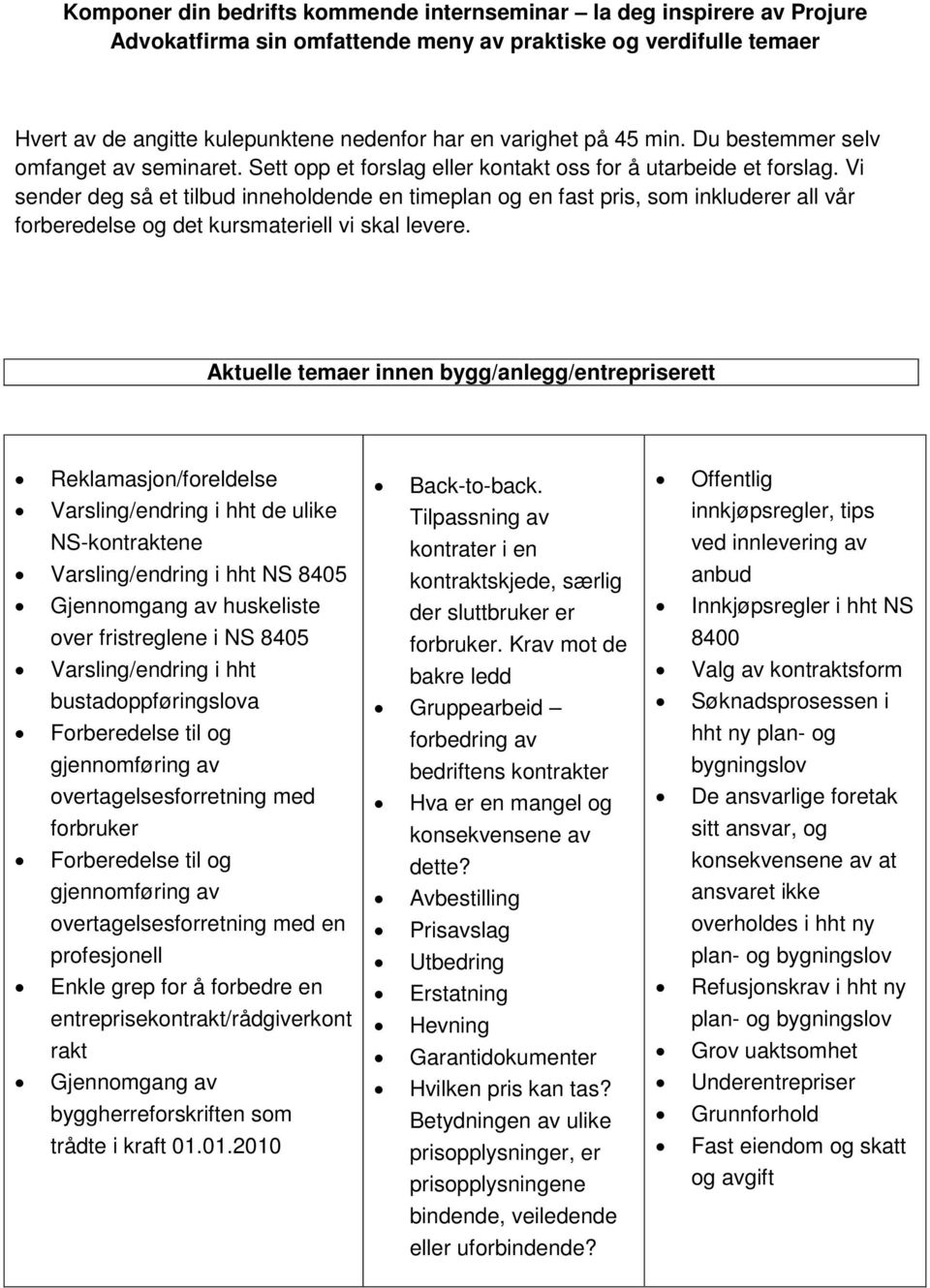 Komponer din bedrifts kommende internseminar – la deg inspirere av Projure Advokatfirma sin omfattende meny av praktiske og verdifulle temaer

Hvert av de angitte kulepunktene nedenfor har en varighet på 45 min. Du bestemmer selv omfanget av seminaret. Sett opp et forslag eller kontakt oss for å utarbeide et forslag. Vi sender deg så et tilbud inneholdende en timeplan og en fast pris, som inkluderer all vår forberedelse og det kursmateriell vi skal levere.

Aktuelle temaer innen bygg/anlegg/entrepriserett

- Reklamasjon/foreldelse
- Varsling/endring i hht de ulike NS-kontraktene
- Varsling/endring i hht NS 8405
- Gjennomgang av huskeliste over fristreglene i NS 8405
- Varsling/endring i hht bustadoppføringslova
- Forberedelse til og gjennomføring av overtagelsesforretning med forbruker
- Forberedelse til og gjennomføring av overtagelsesforretning med en profesjonell
- Enkle grep for å forbedre en entreprisekontrakt/rådgiverkontrakt
- Gjennomgang av byggherreforskriften som trådte i kraft 01.01.2010

- Back-to-back. Tilpassning av kontrater i en kontraktskjede, særlig der sluttbruker er forbruker. Krav mot de bakre ledd
- Gruppearbeid – forbedring av bedriftens kontrakter
- Hva er en mangel og konsekvensene av dette?
- Avbestilling
- Prisavslag
- Utbedring
- Erstatning
- Hevning
- Garantidokumenter
- Hvilken pris kan tas? Betydningen av ulike prisopplysninger, er prisopplysningene bindende, veiledende eller uforbindende?

- Offentlig innkjøpsregler, tips ved innlevering av anbud
- Innkjøpsregler i hht NS 8400
- Valg av kontraktsform
- Søknadsprosessen i hht ny plan- og bygningslov
- De ansvarlige foretak sitt ansvar, og konsekvensene av at ansvaret ikke overholdes i hht ny plan- og bygningslov
- Refusjonskrav i hht ny plan- og bygningslov
- Grov uaktsomhet
- Underentrepriser
- Grunnforhold
- Fast eiendom og skatt og avgift